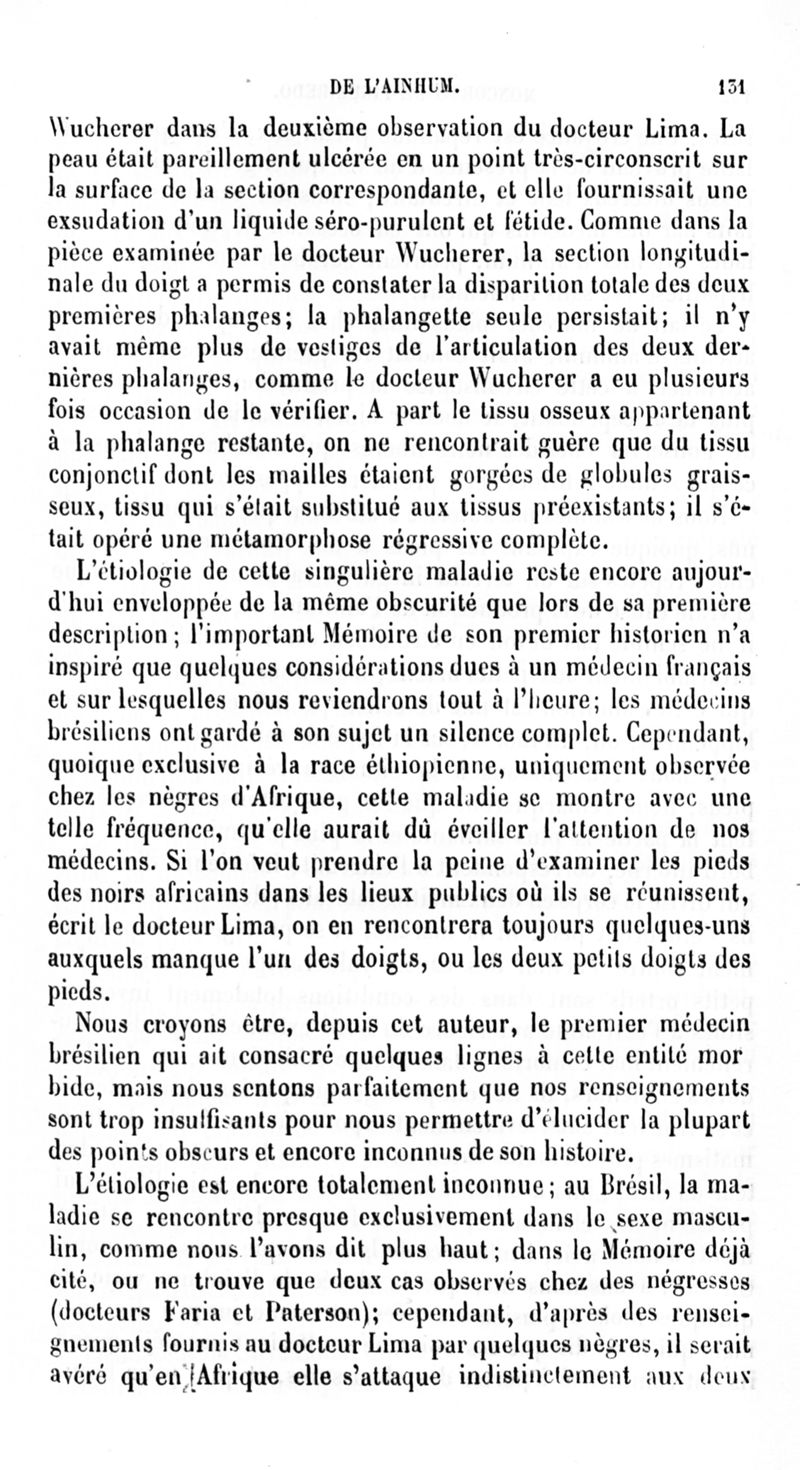 DE L'AINHUM. 131

Wucherer dans la deuxième observation du docteur Lima. La peau était pareillement ulcérée en un point très-circonscrit sur la surface de la section correspondante, et elle fournissait une exsudation d'un liquide séro-purulent et fétide. Comme dans la pièce examinée par le docteur Wucherer, la section longitudinale du doigt a permis de constater la disparition totale des deux premières phalanges; la phalangette seule persistait; il n'y avait même plus de vestiges de l'articulation des deux dernières phalanges, comme le docteur Wucherer a eu plusieurs fois occasion de le vérifier. A part le tissu osseux appartenant à la phalange restante, on ne rencontrait guère que du tissu conjonctif dont les mailles étaient gorgées de globules graisseux, tissu qui s'était substitué aux tissus préexistants; il s'était opéré une métamorphose régressive complète.

L'étiologie de cette singulière maladie reste encore aujourd'hui enveloppée de la même obscurité que lors de sa première description; l'important Mémoire de son premier historien n'a inspiré que quelques considérations dues à un médecin français et sur lesquelles nous reviendrons tout à l'heure; les médecins brésiliens ont gardé à son sujet un silence complet. Cependant, quoique exclusive à la race éthiopienne, uniquement observée chez les nègres d'Afrique, cette maladie se montre avec une telle fréquence, qu'elle aurait dû éveiller l'attention de nos médecins. Si l'on veut prendre la peine d'examiner les pieds des noirs africains dans les lieux publics où ils se réunissent, écrit le docteur Lima, on en rencontrera toujours quelques-uns auxquels manque l'un des doigts, ou les deux petits doigts des pieds.

Nous croyons être, depuis cet auteur, le premier médecin brésilien qui ait consacré quelques lignes à cette entité morbide, mais nous sentons parfaitement que nos renseignements sont trop insuffisants pour nous permettre d'élucider la plupart des points obscurs et encore inconnus de son histoire.

L'étiologie est encore totalement inconnue; au Brésil, la maladie se rencontre presque exclusivement dans le sexe masculin, comme nous l'avons dit plus haut; dans le Mémoire déjà cité, on ne trouve que deux cas observés chez des négresses (docteurs Faria et Paterson); cependant, d'après des renseignements fournis au docteur Lima par quelques nègres, il serait avéré qu'en Afrique elle s'attaque indistinctement aux deux